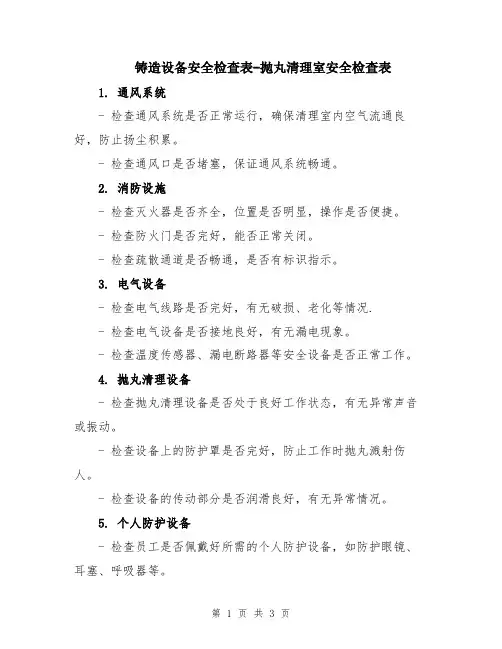 铸造设备安全检查表-抛丸清理室安全检查表

1. 通风系统

- 检查通风系统是否正常运行，确保清理室内空气流通良好，防止扬尘积累。

- 检查通风口是否堵塞，保证通风系统畅通。

2. 消防设施

- 检查灭火器是否齐全，位置是否明显，操作是否便捷。

- 检查防火门是否完好，能否正常关闭。

- 检查疏散通道是否畅通，是否有标识指示。

3. 电气设备

- 检查电气线路是否完好，有无破损、老化等情况.

- 检查电气设备是否接地良好，有无漏电现象。

- 检查温度传感器、漏电断路器等安全设备是否正常工作。

4. 抛丸清理设备

- 检查抛丸清理设备是否处于良好工作状态，有无异常声音或振动。

- 检查设备上的防护罩是否完好，防止工作时抛丸溅射伤人。

- 检查设备的传动部分是否润滑良好，有无异常情况。

5. 个人防护设备

- 检查员工是否佩戴好所需的个人防护设备，如防护眼镜、耳塞、呼吸器等。

第 1 页 共 3 页